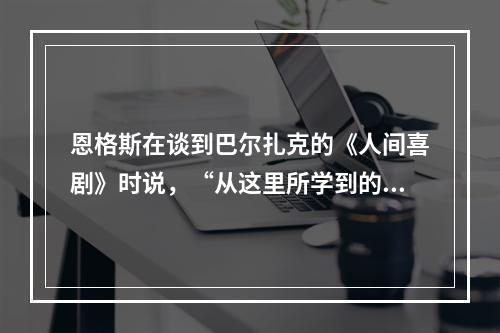 恩格斯在谈到巴尔扎克的《人间喜剧》时说，“从这里所学到的...